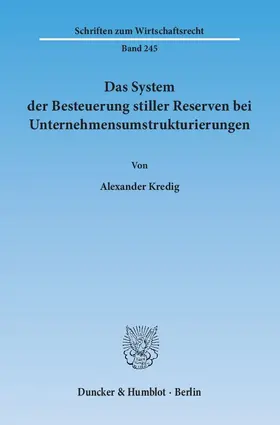 Schriften zum Wirtschaftsrecht

Band 245

Das System der Besteuerung stiller Reserven bei Unternehmensumstrukturierungen

Von

Alexander Kredig

Duncker & Humblot · Berlin